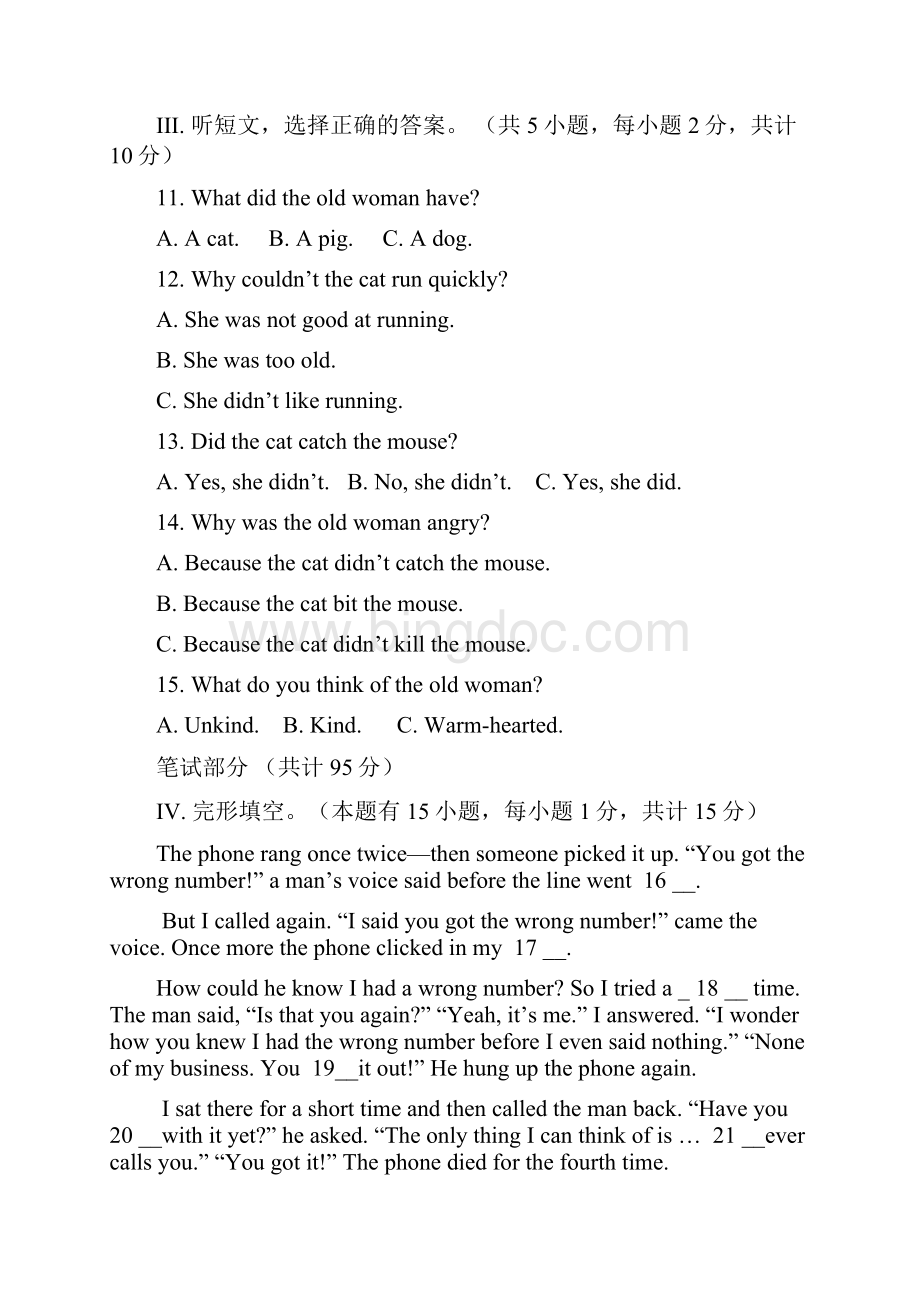 III. 听短文，选择正确的答案。（共 5 小题，每小题 2 分，共计 10 分）

11. What did the old woman have?

A. A cat. B. A pig. C. A dog.

12. Why couldn’t the cat run quickly?

A. She was not good at running.

B. She was too old.

C. She didn’t like running.

13. Did the cat catch the mouse?

A. Yes, she didn’t. B. No, she didn’t. C. Yes, she did.

14. Why was the old woman angry?

A. Because the cat didn’t catch the mouse.

B. Because the cat bit the mouse.

C. Because the cat didn’t kill the mouse.

15. What do you think of the old woman?

A. Unkind. B. Kind. C. Warm-hearted.

笔试部分 （共计 95 分）

IV. 完形填空。（本题有 15 小题，每小题 1 分，共计 15 分）

The phone rang once twice—then someone picked it up. “You got the wrong number!” a man’s voice said before the line went 16 __.

But I called again. “I said you got the wrong number!” came the voice. Once more the phone clicked in my 17 __.

How could he know I had a wrong number? So I tried a _ 18 __ time. The man said, “Is that you again?” “Yeah, it’s me.” I answered. “I wonder how you knew I had the wrong number before I even said nothing.” “None of my business. You 19__it out!” He hung up the phone again.

I sat there for a short time and then called the man back. “Have you 20 __with it yet?” he asked. “The only thing I can think of is … 21 __ever calls you.” “You got it!” The phone died for the fourth time.

www.bingdoc.com